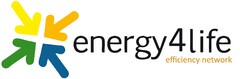 energy4life
efficiency network